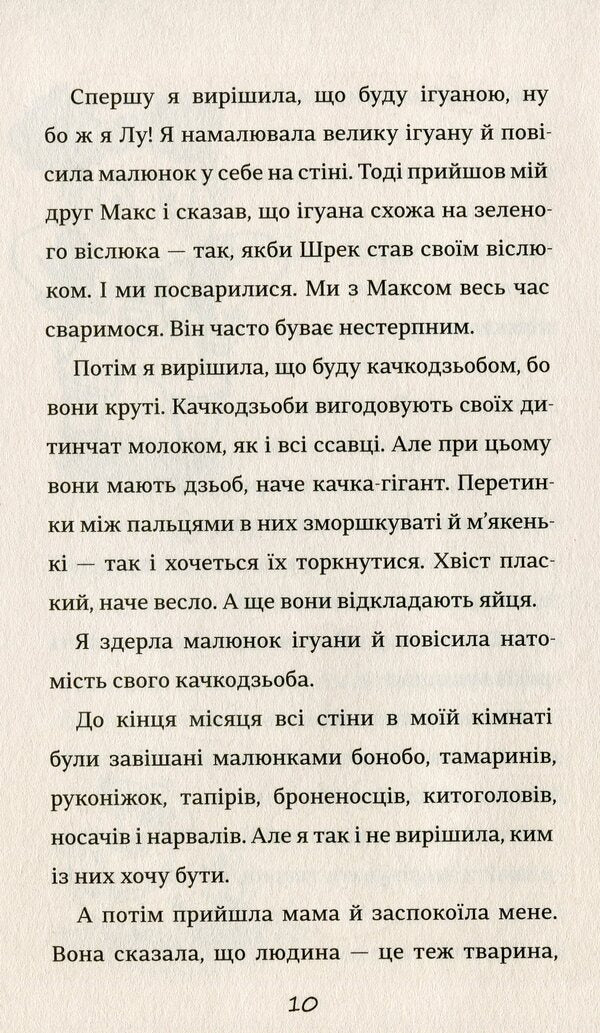 Спершу я вирішила, що буду ігуаною, ну бо ж я Лу! Я намалювала велику ігуану й повісила малюнок у себе на стіні. Тоді прийшов мій друг Макс і сказав, що ігуана схожа на зеленого віслюка — так, якби Шрек став своїм віслюком. І ми посварилися. Ми з Максом весь час сваримося. Він часто буває нестерпним.

Потім я вирішила, що буду качкодзьобом, бо вони круті. Качкодзьоби вигодовують своїх дитинчат молоком, як і всі ссавці. Але при цьому вони мають дзьоб, наче качка-гігант. Перетинки між пальцями в них зморшкуваті й м'якенькі — так і хочеться їх торкнутися. Хвіст плаский, наче весло. А ще вони відкладають яйця.

Я здерла малюнок ігуани й повісила натомість свого качкодзьоба.

До кінця місяця всі стіни в моїй кімнаті були завішані малюнками бонобо, тамаринів, руконіжок, тапірів, броненосців, китоголовів, носачів і нарвалів. Але я так і не вирішила, ким із них хочу бути.

А потім прийшла мама й заспокоїла мене. Вона сказала, що людина — це теж тварина,

10